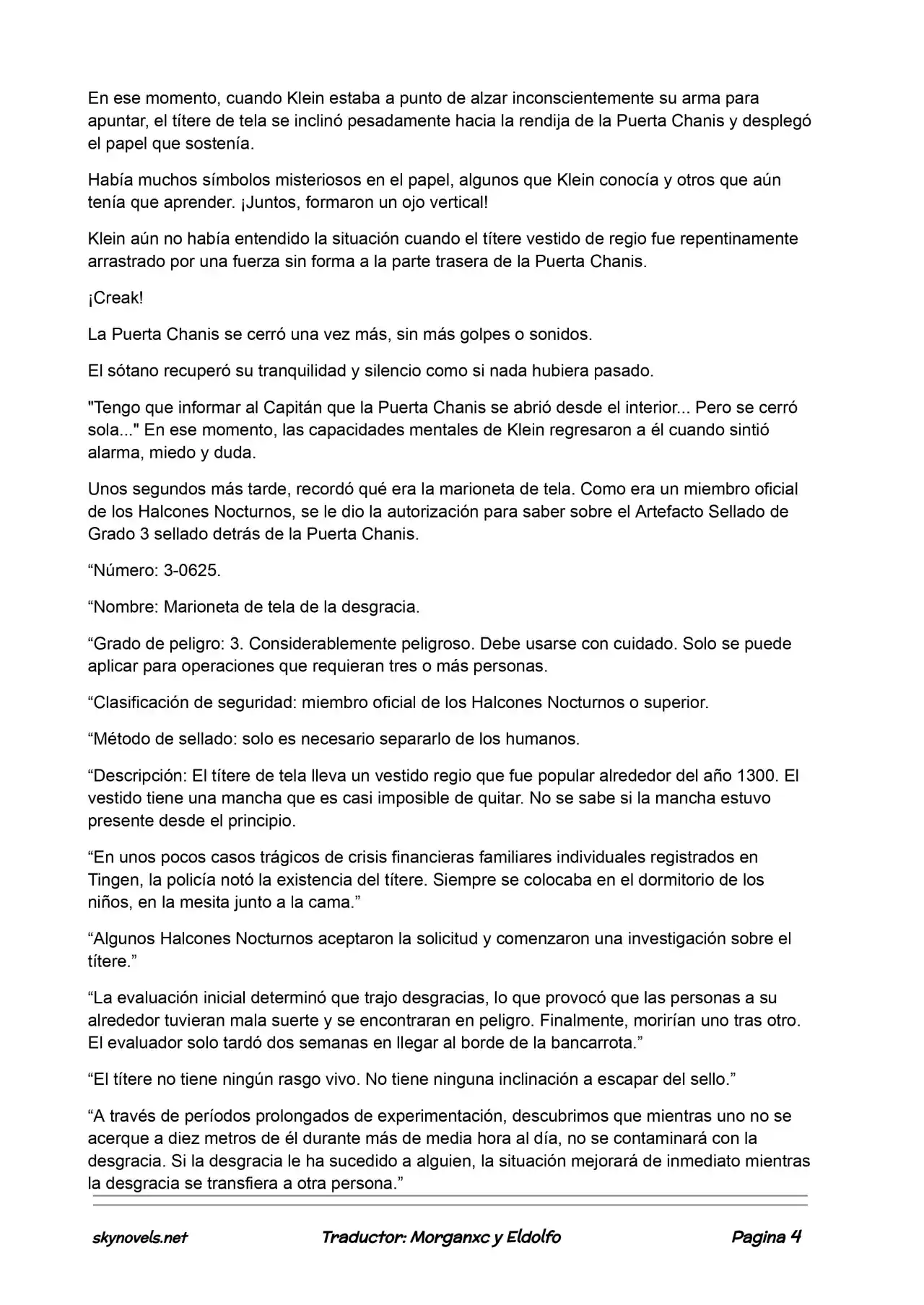 En ese momento, cuando Klein estaba a punto de alzar inconscientemente su arma para apuntar, el títere de tela se inclinó pesadamente hacia la rendija de la Puerta Chanis y desplegó el papel que sostenía.

Había muchos símbolos misteriosos en el papel, algunos que Klein conocía y otros que aún tenía que aprender. ¡Juntos, formaron un ojo vertical!

Klein aún no había entendido la situación cuando el títere vestido de regio fue repentinamente arrastrado por una fuerza sin forma a la parte trasera de la Puerta Chanis.

¡Creak!

La Puerta Chanis se cerró una vez más, sin más golpes o sonidos.

El sótano recuperó su tranquilidad y silencio como si nada hubiera pasado.

"Tengo que informar al Capitán que la Puerta Chanis se abrió desde el interior... Pero se cerró sola..." En ese momento, las capacidades mentales de Klein regresaron a él cuando sintió alarma, miedo y duda.

Unos segundos más tarde, recordó qué era la marioneta de tela. Como era un miembro oficial de los Halcones Nocturnos, se le dio la autorización para saber sobre el Artefacto Sellado de Grado 3 sellado detrás de la Puerta Chanis.

“Número: 3-0625.

“Nombre: Marioneta de tela de la desgracia.

“Grado de peligro: 3. Considerablemente peligroso. Debe usarse con cuidado. Solo se puede aplicar para operaciones que requieran tres o más personas.

“Clasificación de seguridad: miembro oficial de los Halcones Nocturnos o superior.

“Método de sellado: solo es necesario separarlo de los humanos.

“Descripción: El títere de tela lleva un vestido regio que fue popular alrededor del año 1300. El vestido tiene una mancha que es casi imposible de quitar. No se sabe si la mancha estuvo presente desde el principio.

“En unos pocos casos trágicos de crisis financieras familiares individuales registrados en Tingen, la policía notó la existencia del títere. Siempre se colocaba en el dormitorio de los niños, en la mesita junto a la cama.”

“Algunos Halcones Nocturnos aceptaron la solicitud y comenzaron una investigación sobre el títere.”

“La evaluación inicial determinó que trajo desgracias, lo que provocó que las personas a su alrededor tuvieran mala suerte y se encontraran en peligro. Finalmente, morirían uno tras otro. El evaluador solo tardó dos semanas en llegar al borde de la bancarrota.”

“El títere no tiene ningún rasgo vivo. No tiene ninguna inclinación a escapar del sello.”

“A través de períodos prolongados de experimentación, descubrimos que mientras uno no se acerque a diez metros de él durante más de media hora al día, no se contaminará con la desgracia. Si la desgracia le ha sucedido a alguien, la situación mejorará de inmediato mientras la desgracia se transfiera a otra persona.”

skynovels.net Traductor: Morganxc y Eldolfo Pagina 4